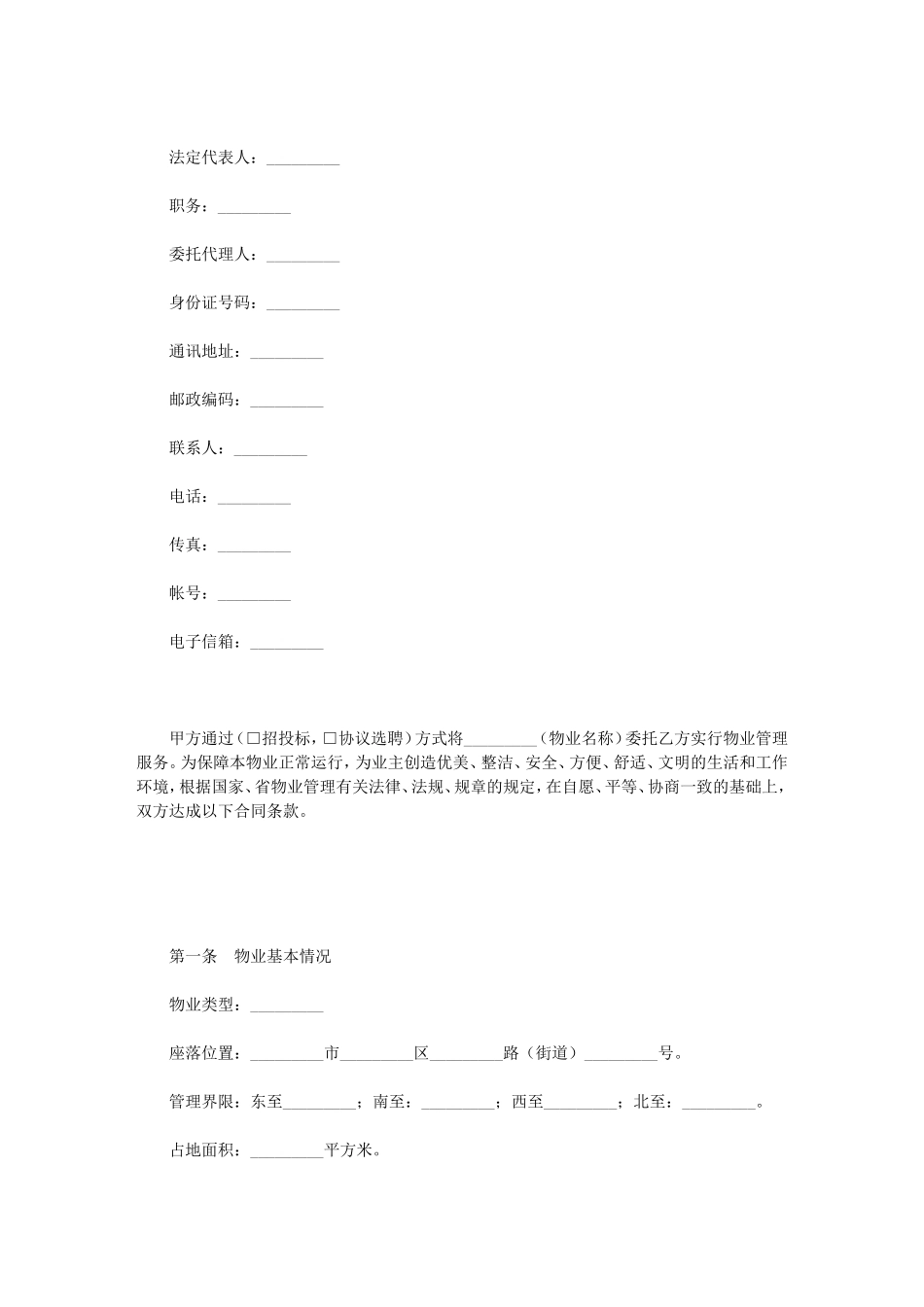 法定代表人：_________

职务：_________

委托代理人：_________

身份证号码：_________

通讯地址：_________

邮政编码：_________

联系人：_________

电话：_________

传真：_________

帐号：_________

电子信箱：_________

甲方通过（□招投标，□协议选聘）方式将_________（物业名称）委托乙方实行物业管理服务。为保障本物业正常运行，为业主创造优美、整洁、安全、方便、舒适、文明的生活和工作环境，根据国家、省物业管理有关法律、法规、规章的规定，在自愿、平等、协商一致的基础上，双方达成以下合同条款。

第一条　物业基本情况

物业类型：_________

座落位置：_________市_________区_________路（街道）_________号。

管理界限：东至_________；南至：_________；西至_________；北至：_________。

占地面积：_________平方米。